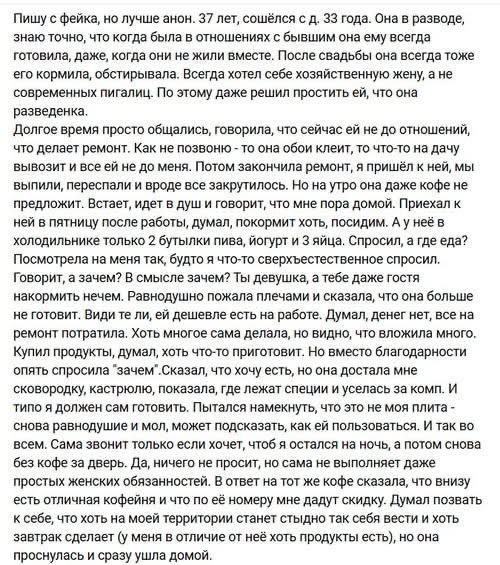 Пишу с фейка, но лучше анон. 37 лет, сошёлся с д. 33 года. Она в разводе, знаю точно, что когда была в отношениях с бывшим она ему всегда готовила, даже, когда они не жили вместе. После свадьбы она всегда тоже его кормила, обстирывала. Всегда хотел себе хозяйственную жену, а не современных пигалиц. По этому даже решил простить ей, что она разведенка.
Долгое время просто общались, говорила, что сейчас ей не до отношений, что делает ремонт. Как не позвоню - то она обои клеит, то что-то на дачу вывозит и все ей не до меня. Потом закончила ремонт, я пришёл к ней, мы выпили, переспали и вроде все закрутилось. Но на утро она даже кофе не предложит. Встает, идет в душ и говорит, что мне пора домой. Приехал к ней в пятницу после работы, думал, покормит хоть, посидим. А у неё в холодильнике только 2 бутылки пива, йогурт и 3 яйца. Спросил, а где еда? Посмотрела на меня так, будто я что-то сверхъестественное спросил. Говорит, а зачем? В смысле зачем? Ты девушка, а тебе даже гостя накормить нечем. Равнодушно пожала плечами и сказала, что она больше не готовит. Види те ли, ей дешевле есть на работе. Думал, денег нет, все на ремонт потратила. Хоть многое сама делала, но видно, что вложила много. Купил продукты, думал, хоть что-то приготовит. Но вместо благодарности опять спросила "зачем".Сказал, что хочу есть, но она достала мне сковородку, кастрюлю, показала, где лежат специи и уселась за комп. И типо я должен сам готовить. Пытался намекнуть, что это не моя плита - снова равнодушие и мол, может подсказать, как ей пользоваться. И так во всем. Сама звонит только если хочет, чтоб я остался на ночь, а потом снова без кофе за дверь. Да, ничего не просит, но сама не выполняет даже простых женских обязанностей. В ответ на тот же кофе сказала, что внизу есть отличная кофейня и что по её номеру мне дадут скидку. Думал позвать к себе, что хоть на моей территории станет стыдно так себя вести и хоть завтрак сделает (у меня в отличие от неё хоть продукты есть), но она проснулась и сразу ушла домой.